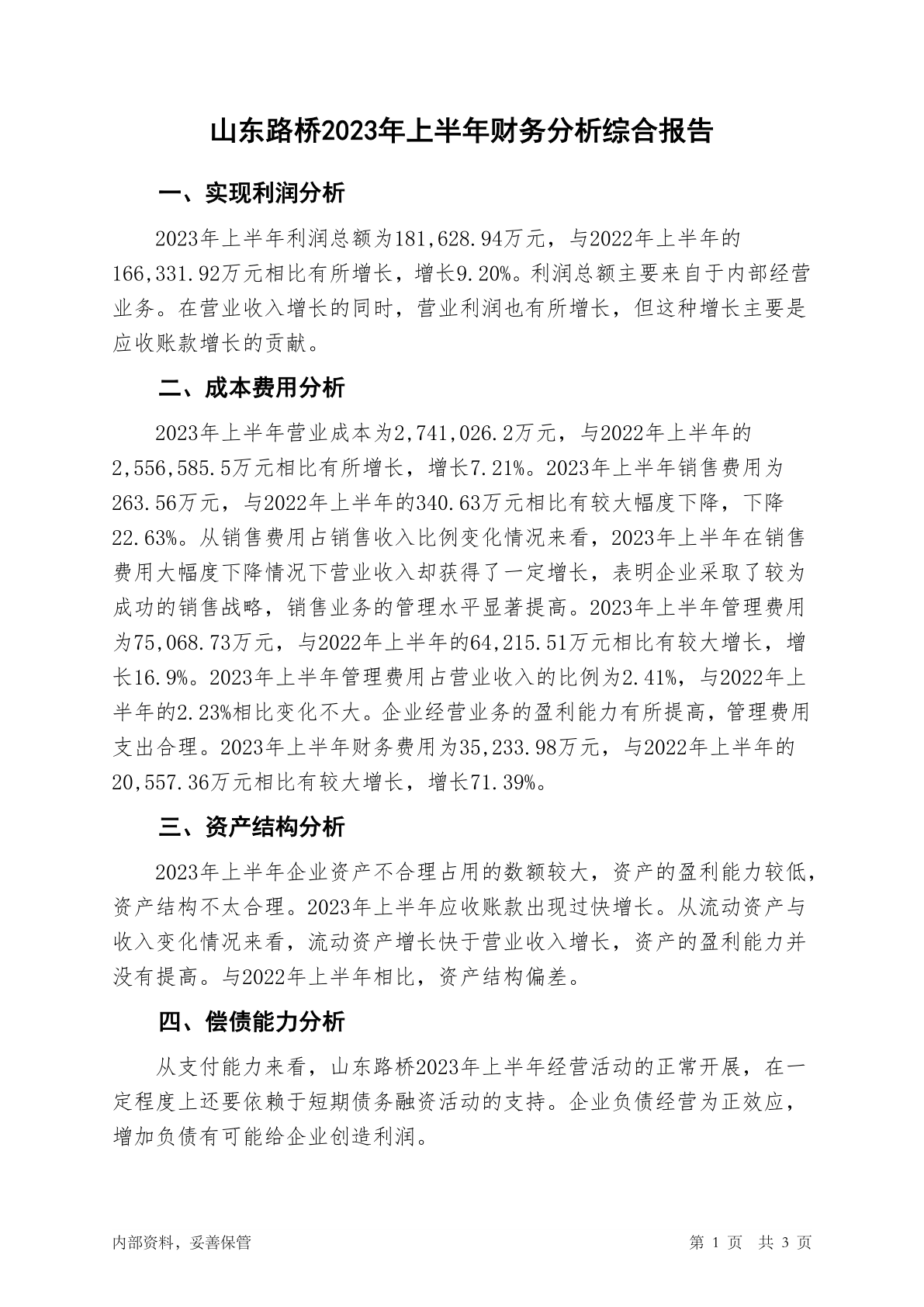 山东路桥2023年上半年财务分析综合报告

一、实现利润分析

2023年上半年利润总额为181,628.94万元，与2022年上半年的166,331.92万元相比有所增长，增长9.20%。利润总额主要来自于内部经营业务。在营业收入增长的同时，营业利润也有所增长，但这种增长主要是应收账款增长的贡献。

二、成本费用分析

2023年上半年营业成本为2,741,026.2万元，与2022年上半年的2,556,585.5万元相比有所增长，增长7.21%。2023年上半年销售费用为263.56万元，与2022年上半年的340.63万元相比有较大幅度下降，下降22.63%。从销售费用占销售收入比例变化情况来看，2023年上半年在销售费用大幅度下降情况下营业收入却获得了一定增长，表明企业采取了较为成功的销售战略，销售业务的管理水平显著提高。2023年上半年管理费用为75,068.73万元，与2022年上半年的64,215.51万元相比有较大增长，增长16.9%。2023年上半年管理费用占营业收入的比例为2.41%，与2022年上半年的2.23%相比变化不大。企业经营业务的盈利能力有所提高，管理费用支出合理。2023年上半年财务费用为35,233.98万元，与2022年上半年的20,557.36万元相比有较大增长，增长71.39%。

三、资产结构分析

2023年上半年企业资产不合理占用的数额较大，资产的盈利能力较低，资产结构不太合理。2023年上半年应收账款出现过快增长。从流动资产与收入变化情况来看，流动资产增长快于营业收入增长，资产的盈利能力并没有提高。与2022年上半年相比，资产结构偏差。

四、偿债能力分析

从支付能力来看，山东路桥2023年上半年经营活动的正常开展，在一定程度上还要依赖于短期债务融资活动的支持。企业负债经营为正效应，增加负债有可能给企业创造利润。

内部资料，妥善保管　　第 1 页　共 3 页